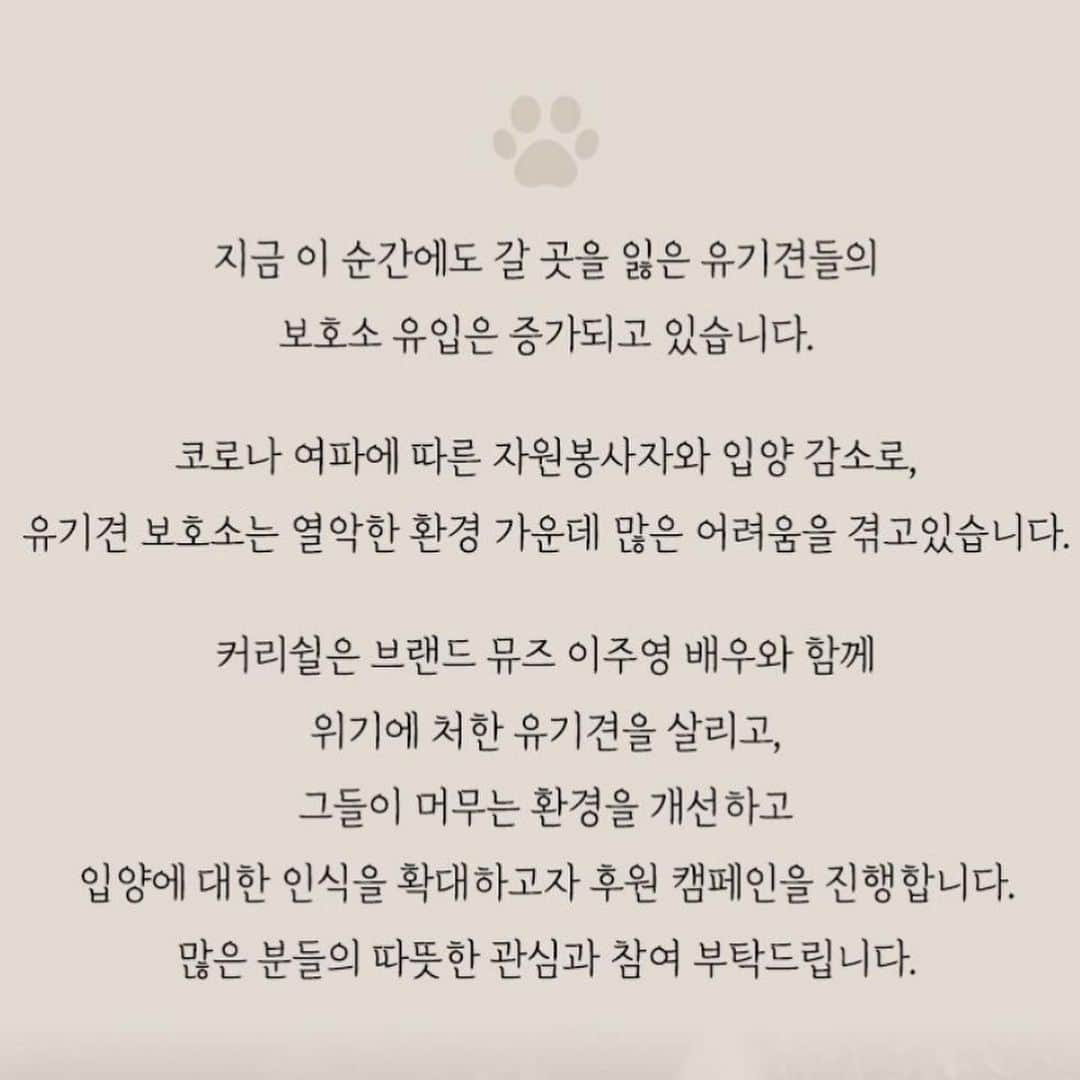 지금 이 순간에도 갈 곳을 잃은 유기견들의
보호소 유입은 증가되고 있습니다.

코로나 여파에 따른 자원봉사자와 입양 감소로,
유기견 보호소는 열악한 환경 가운데 많은 어려움을 겪고있습니다.

커리쉴은 브랜드 뮤즈 이주영 배우와 함께
위기에 처한 유기견을 살리고,
그들이 머무는 환경을 개선하고
입양에 대한 인식을 확대하고자 후원 캠페인을 진행합니다.
많은 분들의 따뜻한 관심과 참여 부탁드립니다.